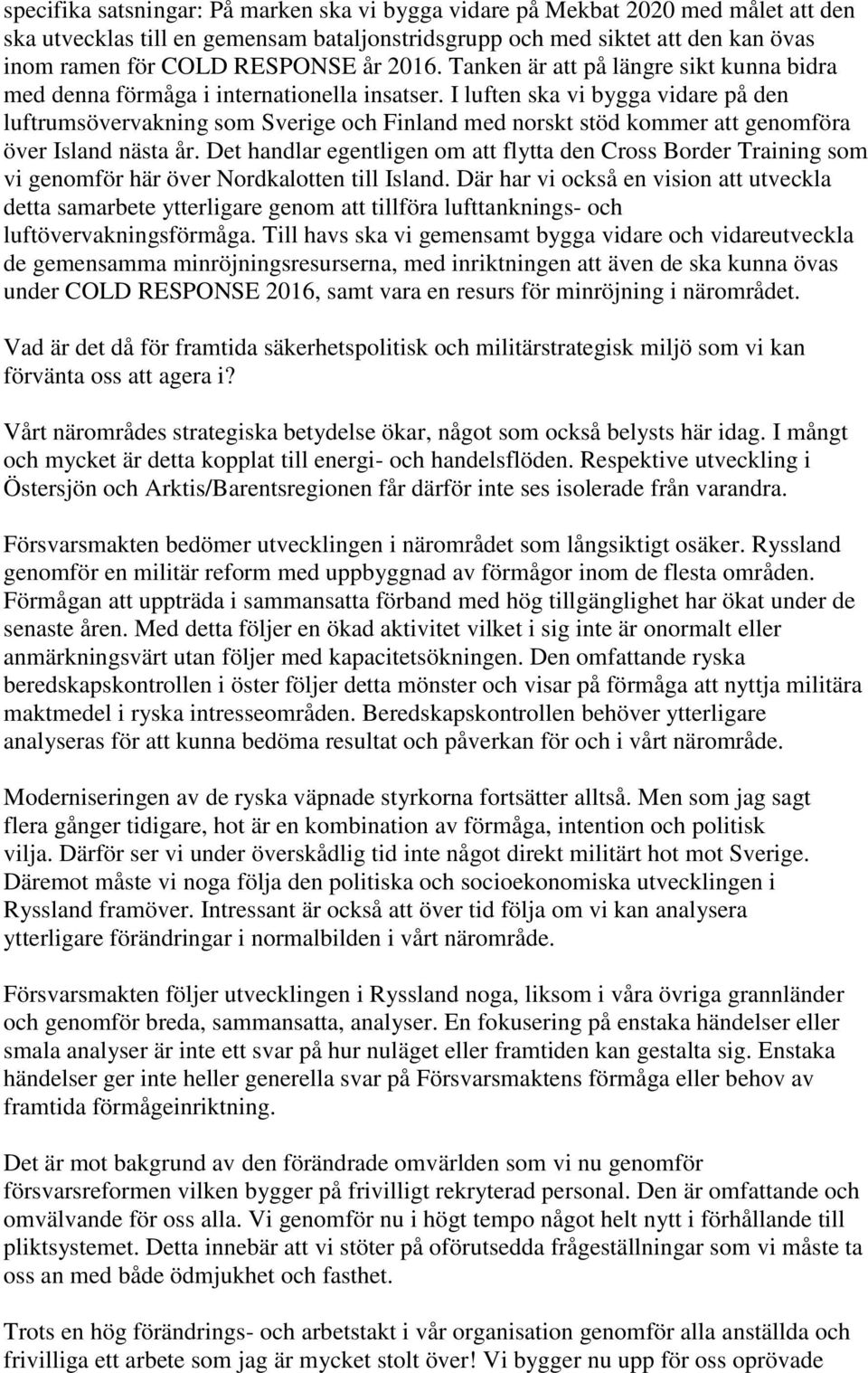 specifika satsningar: På marken ska vi bygga vidare på Mekbat 2020 med målet att den ska utvecklas till en gemensam bataljonstridsgrupp och med siktet att den kan övas inom ramen för COLD RESPONSE år 2016. Tanken är att på längre sikt kunna bidra med denna förmåga i internationella insatser. I luften ska vi bygga vidare på den luftrumsövervakning som Sverige och Finland med norskt stöd kommer att genomföra över Island nästa år. Det handlar egentligen om att flytta den Cross Border Training som vi genomför här över Nordkalotten till Island. Där har vi också en vision att utveckla detta samarbete ytterligare genom att tillföra lufttanknings- och luftövervakningsförmåga. Till havs ska vi gemensamt bygga vidare och vidareutveckla de gemensamma minröjningsresurserna, med inriktningen att även de ska kunna övas under COLD RESPONSE 2016, samt vara en resurs för minröjning i närområdet.

Vad är det då för framtida säkerhetspolitisk och militärstrategisk miljö som vi kan förvänta oss att agera i?

Vårt närområdes strategiska betydelse ökar, något som också belysts här idag. I mångt och mycket är detta kopplat till energi- och handelsflöden. Respektive utveckling i Östersjön och Arktis/Barentsregionen får därför inte ses isolerade från varandra.

Försvarsmakten bedömer utvecklingen i närområdet som långsiktigt osäker. Ryssland genomför en militär reform med uppbyggnad av förmågor inom de flesta områden. Förmågan att uppträda i sammansatta förband med hög tillgänglighet har ökat under de senaste åren. Med detta följer en ökad aktivitet vilket i sig inte är onormalt eller anmärkningsvärt utan följer med kapacitetsökningen. Den omfattande ryska beredskapskontrollen i öster följer detta mönster och visar på förmåga att nyttja militära maktmedel i ryska intresseområden. Beredskapskontrollen behöver ytterligare analyseras för att kunna bedöma resultat och påverkan för och i vårt närområde.

Moderniseringen av de ryska väpnade styrkorna fortsätter alltså. Men som jag sagt flera gånger tidigare, hot är en kombination av förmåga, intention och politisk vilja. Därför ser vi under överskådlig tid inte något direkt militärt hot mot Sverige. Däremot måste vi noga följa den politiska och socioekonomiska utvecklingen i Ryssland framöver. Intressant är också att över tid följa om vi kan analysera ytterligare förändringar i normalbilden i vårt närområde.

Försvarsmakten följer utvecklingen i Ryssland noga, liksom i våra övriga grannländer och genomför breda, sammansatta, analyser. En fokusering på enstaka händelser eller smala analyser är inte ett svar på hur nuläget eller framtiden kan gestalta sig. Enstaka händelser ger inte heller generella svar på Försvarsmaktens förmåga eller behov av framtida förmågeinriktning.

Det är mot bakgrund av den förändrade omvärlden som vi nu genomför försvarsreformen vilken bygger på frivilligt rekryterad personal. Den är omfattande och omvälvande för oss alla. Vi genomför nu i högt tempo något helt nytt i förhållande till pliktsystemet. Detta innebär att vi stöter på oförutsedda frågeställningar som vi måste ta oss an med både ödmjukhet och fasthet.

Trots en hög förändrings- och arbetstakt i vår organisation genomför alla anställda och frivilliga ett arbete som jag är mycket stolt över! Vi bygger nu upp för oss oprövade